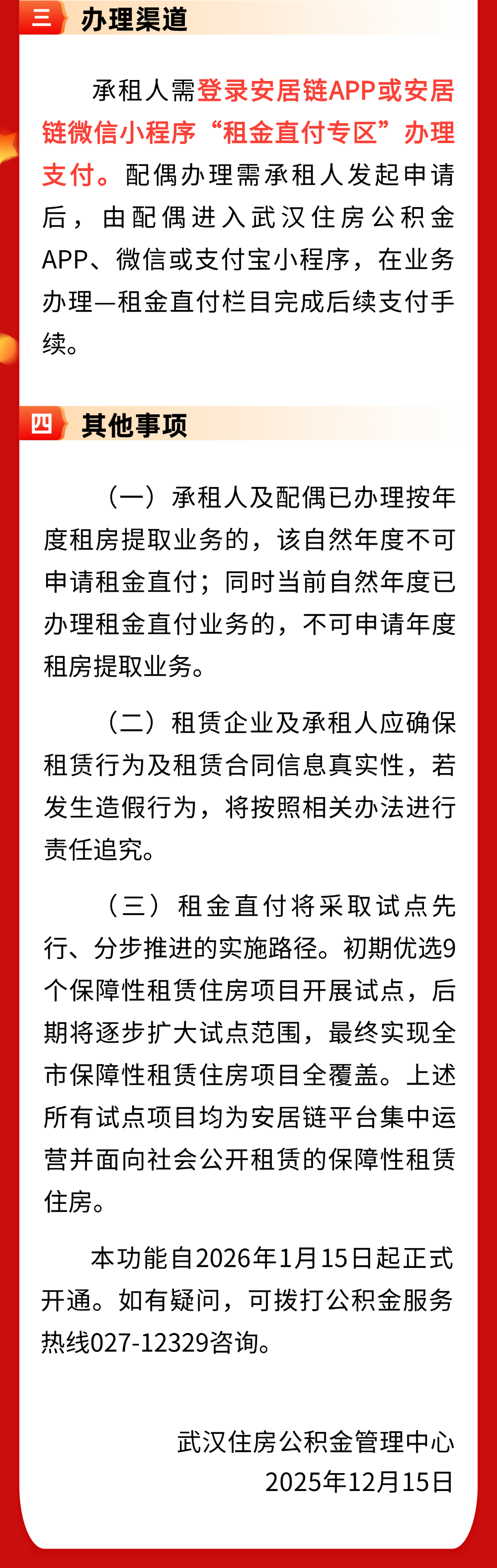 三 办理渠道

承租人需登录安居链APP或安居链微信小程序“租金直付专区”办理支付。配偶办理需承租人发起申请后，由配偶进入武汉住房公积金APP、微信或支付宝小程序，在业务办理—租金直付栏目完成后续支付手续。

四 其他事项

（一）承租人及配偶已办理按年度租房提取业务的，该自然年度不可申请租金直付；同时当前自然年度已办理租金直付业务的，不可申请年度租房提取业务。

（二）租赁企业及承租人应确保租赁行为及租赁合同信息真实性，若发生造假行为，将按照相关办法进行责任追究。

（三）租金直付将采取试点先行、分步推进的实施路径。初期优选9个保障性租赁住房项目开展试点，后期将逐步扩大试点范围，最终实现全市保障性租赁住房项目全覆盖。上述所有试点项目均为安居链平台集中运营并面向社会公开租赁的保障性租赁住房。

本功能自2026年1月15日起正式开通。如有疑问，可拨打公积金服务热线027-12329咨询。

武汉住房公积金管理中心
2025年12月15日